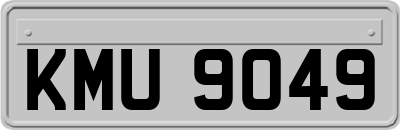 KMU 9049